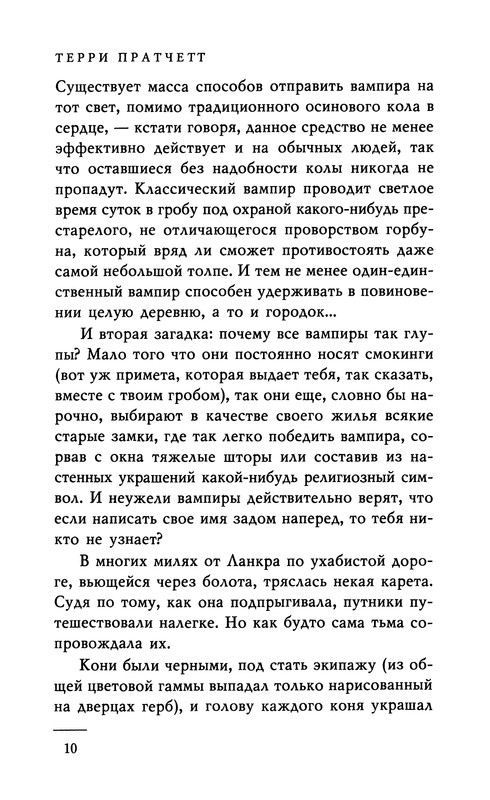 ТЕРРИ ПРАТЧЕТТ

Существует масса способов отправить вампира на тот свет, помимо традиционного осинового кола в сердце, — кстати говоря, данное средство не менее эффективно действует и на обычных людей, так что оставшиеся без надобности колы никогда не пропадут. Классический вампир проводит светлое время суток в гробу под охраной какого-нибудь престарелого, не отличающегося проворством горбуна, который вряд ли сможет противостоять даже самой небольшой толпе. И тем не менее один-единственный вампир способен удерживать в повиновении целую деревню, а то и городок...

И вторая загадка: почему все вампиры так глупы? Мало того что они постоянно носят смокинги (вот уж примета, которая выдает тебя, так сказать, вместе с твоим гробом), так они еще, словно бы нарочно, выбирают в качестве своего жилья всякие старые замки, где так легко победить вампира, сорвав с окна тяжелые шторы или составив из настенных украшений какой-нибудь религиозный символ. И неужели вампиры действительно верят, что если написать свое имя задом наперед, то тебя никто не узнает?

В многих милях от Ланкра по ухабистой дороге, вьющейся через болота, тряслась некая карета. Судя по тому, как она подпрыгивала, путники путешествовали налегке. Но как будто сама тьма сопровождала их.

Кони были черными, под стать экипажу (из общей цветовой гаммы выпадал только нарисованный на дверцах герб), и голову каждого коня украшал

10